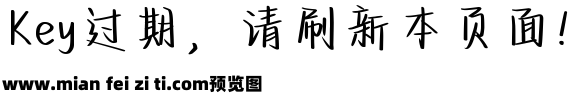 Key过期，请刷新本页面！

www.mian fei zi ti.com预览图